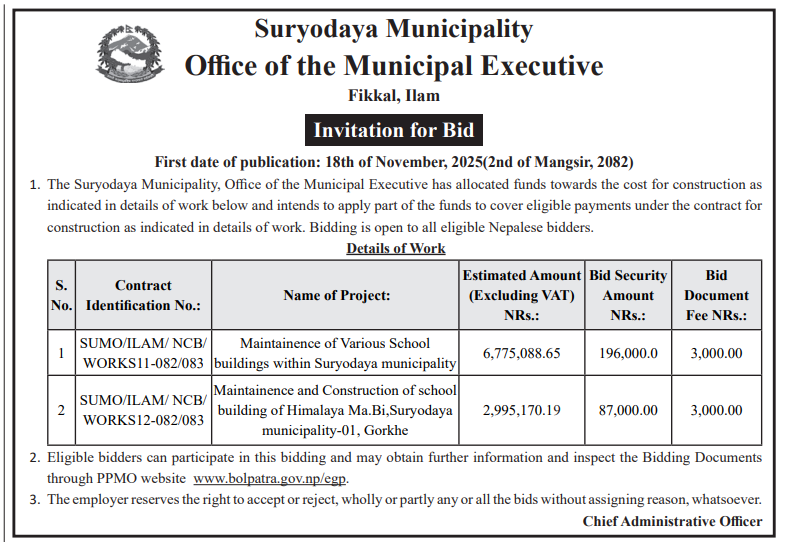 Suryodaya Municipality
Office of the Municipal Executive
Fikkal, Ilam

Invitation for Bid

First date of publication: 18th of November, 2025(2nd of Mangsir, 2082)

1. The Suryodaya Municipality, Office of the Municipal Executive has allocated funds towards the cost for construction as indicated in details of work below and intends to apply part of the funds to cover eligible payments under the contract for construction as indicated in details of work. Bidding is open to all eligible Nepalese bidders.

Details of Work

| S. No. | Contract Identification No.: | Name of Project: | Estimated Amount (Excluding VAT) NRs.: | Bid Security Amount NRs.: | Bid Document Fee NRs.: |
|---|---|---|---|---|---|
| 1 | SUMO/ILAM/ NCB/ WORKS11-082/083 | Maintainence of Various School buildings within Suryodaya municipality | 6,775,088.65 | 196,000.0 | 3,000.00 |
| 2 | SUMO/ILAM/ NCB/ WORKS12-082/083 | Maintainence and Construction of school building of Himalaya Ma.Bi,Suryodaya municipality-01, Gorkhe | 2,995,170.19 | 87,000.00 | 3,000.00 |

2. Eligible bidders can participate in this bidding and may obtain further information and inspect the Bidding Documents through PPMO website www.bolpatra.gov.np/egp.

3. The employer reserves the right to accept or reject, wholly or partly any or all the bids without assigning reason, whatsoever.

Chief Administrative Officer